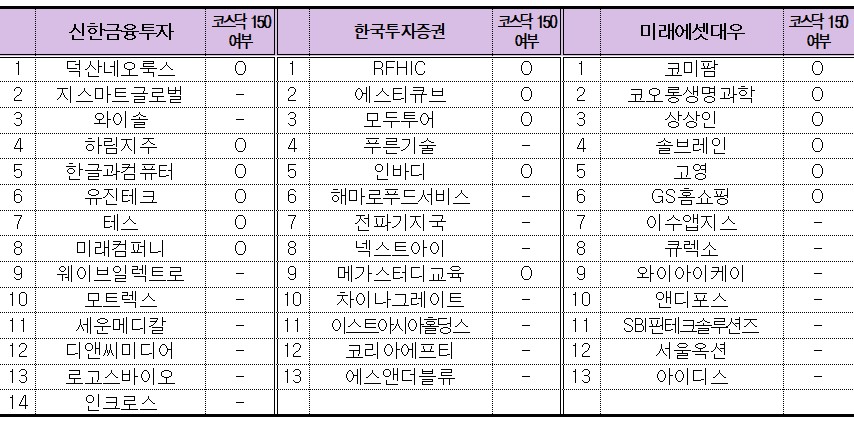 |  | 신한금융투자 | 코스닥 150 여부 |  | 한국투자증권 | 코스닥 150 여부 |  | 미래에셋대우 | 코스닥 150 여부 |
|---|---|---|---|---|---|---|---|---|
| 1 | 덕산네오룩스 | O | 1 | RFHIC | O | 1 | 코미팜 | O |
| 2 | 지스마트글로벌 | - | 2 | 에스티큐브 | O | 2 | 코오롱생명과학 | O |
| 3 | 와이솔 | - | 3 | 모두투어 | O | 3 | 상상인 | O |
| 4 | 하림지주 | O | 4 | 푸른기술 | - | 4 | 솔브레인 | O |
| 5 | 한글과컴퓨터 | O | 5 | 인바디 | O | 5 | 고영 | O |
| 6 | 유진테크 | O | 6 | 해마로푸드서비스 | - | 6 | GS홈쇼핑 | O |
| 7 | 테스 | O | 7 | 전파기지국 | - | 7 | 이수앱지스 | - |
| 8 | 미래컴퍼니 | O | 8 | 넥스트아이 | - | 8 | 큐렉소 | - |
| 9 | 웨이브일렉트로 | - | 9 | 메가스터디교육 | O | 9 | 와이아이케이 | - |
| 10 | 모트렉스 | - | 10 | 차이나그레이트 | - | 10 | 앤디포스 | - |
| 11 | 세운메디칼 | - | 11 | 이스트아시아홀딩스 | - | 11 | SBI핀테크솔루션즈 | - |
| 12 | 디앤씨미디어 | - | 12 | 코리아에프티 | - | 12 | 서울옥션 | - |
| 13 | 로고스바이오 | - | 13 | 에스앤더블류 | - | 13 | 아이디스 | - |
| 14 | 인크로스 | - |  |  |  |  |  |  |